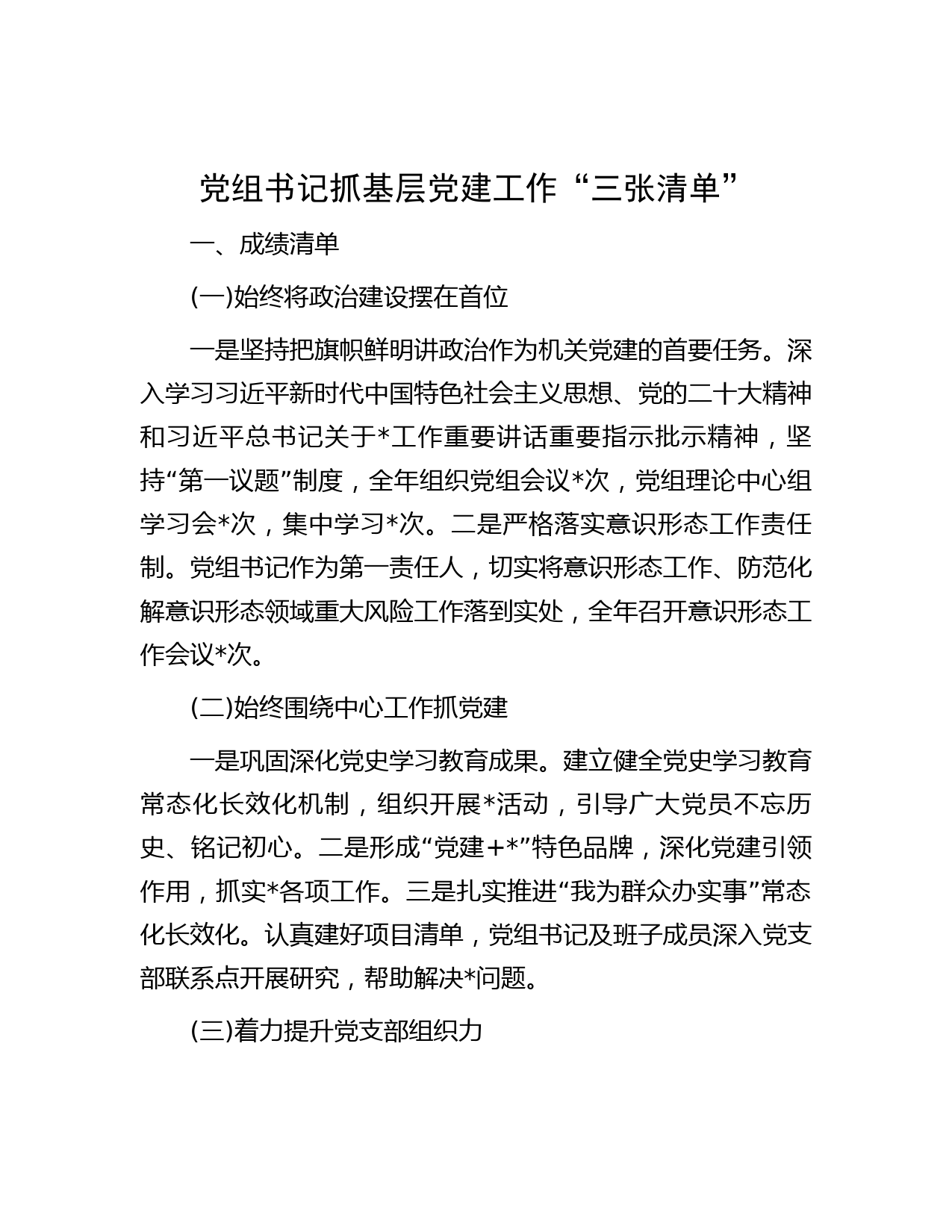 党组书记抓基层党建工作“三张清单”

一、成绩清单

(一)始终将政治建设摆在首位

一是坚持把旗帜鲜明讲政治作为机关党建的首要任务。深入学习习近平新时代中国特色社会主义思想、党的二十大精神和习近平总书记关于*工作重要讲话重要指示批示精神，坚持“第一议题”制度，全年组织党组会议*次，党组理论中心组学习会*次，集中学习*次。二是严格落实意识形态工作责任制。党组书记作为第一责任人，切实将意识形态工作、防范化解意识形态领域重大风险工作落到实处，全年召开意识形态工作会议*次。

(二)始终围绕中心工作抓党建

一是巩固深化党史学习教育成果。建立健全党史学习教育常态化长效化机制，组织开展*活动，引导广大党员不忘历史、铭记初心。二是形成“党建+*”特色品牌，深化党建引领作用，抓实*各项工作。三是扎实推进“我为群众办实事”常态化长效化。认真建好项目清单，党组书记及班子成员深入党支部联系点开展研究，帮助解决*问题。

(三)着力提升党支部组织力